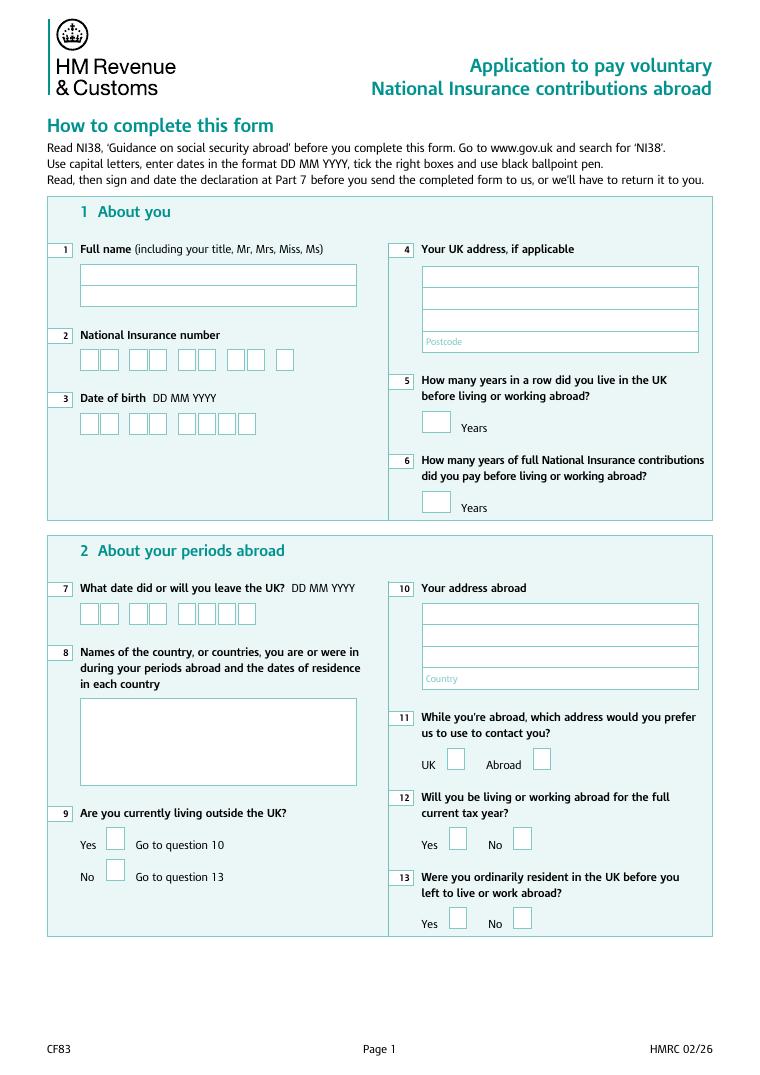 HM Revenue & Customs

Application to pay voluntary National Insurance contributions abroad

How to complete this form

Read NI38, 'Guidance on social security abroad' before you complete this form. Go to www.gov.uk and search for 'NI38'.
Use capital letters, enter dates in the format DD MM YYYY, tick the right boxes and use black ballpoint pen.
Read, then sign and date the declaration at Part 7 before you send the completed form to us, or we'll have to return it to you.

1 About you

1 Full name (including your title, Mr, Mrs, Miss, Ms)

2 National Insurance number

3 Date of birth DD MM YYYY

4 Your UK address, if applicable

Postcode

5 How many years in a row did you live in the UK before living or working abroad?

Years

6 How many years of full National Insurance contributions did you pay before living or working abroad?

Years

2 About your periods abroad

7 What date did or will you leave the UK? DD MM YYYY

8 Names of the country, or countries, you are or were in during your periods abroad and the dates of residence in each country

9 Are you currently living outside the UK?

Yes ☐ Go to question 10

No ☐ Go to question 13

10 Your address abroad

Country

11 While you're abroad, which address would you prefer us to use to contact you?

UK ☐ Abroad ☐

12 Will you be living or working abroad for the full current tax year?

Yes ☐ No ☐

13 Were you ordinarily resident in the UK before you left to live or work abroad?

Yes ☐ No ☐

CF83 Page 1 HMRC 02/26